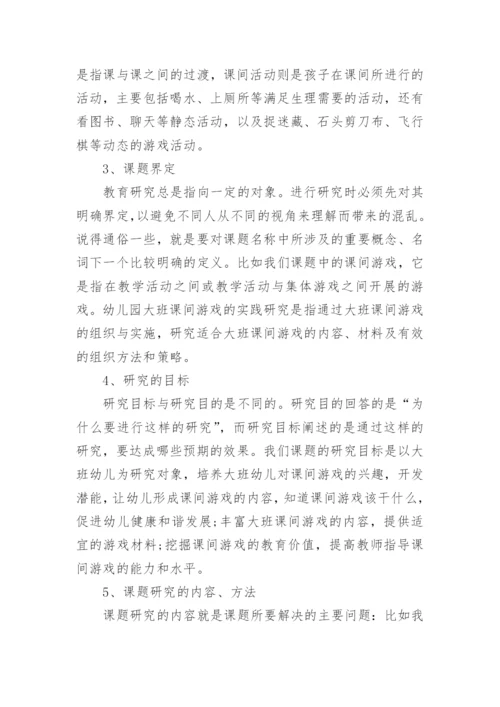 是指课与课之间的过渡，课间活动则是孩子在课间所进行的活动，主要包括喝水、上厕所等满足生理需要的活动，还有看图书、聊天等静态活动，以及捉迷藏、石头剪刀布、飞行棋等动态的游戏活动。

3、课题界定

教育研究总是指向一定的对象。进行研究时必须先对其明确界定,以避免不同人从不同的视角来理解而带来的混乱。说得通俗一些，就是要对课题名称中所涉及的重要概念、名词下一个比较明确的定义。比如我们课题中的课间游戏，它是指在教学活动之间或教学活动与集体游戏之间开展的游戏。幼儿园大班课间游戏的实践研究是指通过大班课间游戏的组织与实施，研究适合大班课间游戏的内容、材料及有效的组织方法和策略。

4、研究的目标

研究目标与研究目的是不同的。研究目的回答的是“为什么要进行这样的研究”，而研究目标阐述的是通过这样的研究，要达成哪些预期的效果。我们课题的研究目标是以大班幼儿为研究对象，培养大班幼儿对课间游戏的兴趣，开发潜能，让幼儿形成课间游戏的内容，知道课间游戏该干什么，促进幼儿健康和谐发展;丰富大班课间游戏的内容，提供适宜的游戏材料;挖掘课间游戏的教育价值，提高教师指导课间游戏的能力和水平。

5、课题研究的内容、方法

课题研究的内容就是课题所要解决的主要问题：比如我